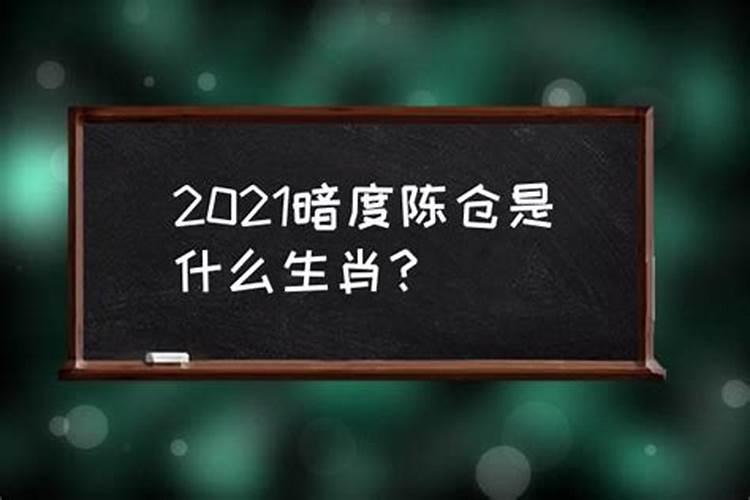 2021暗度陈仓是什么生肖？